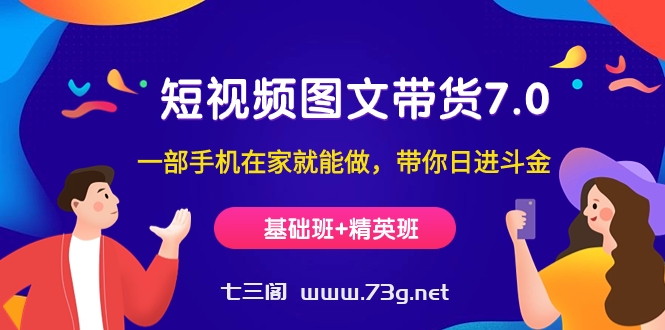 短视频图文带货7.0

一部手机在家就能做，带你日进斗金

基础班+精英班

七三阁 www.73g.net